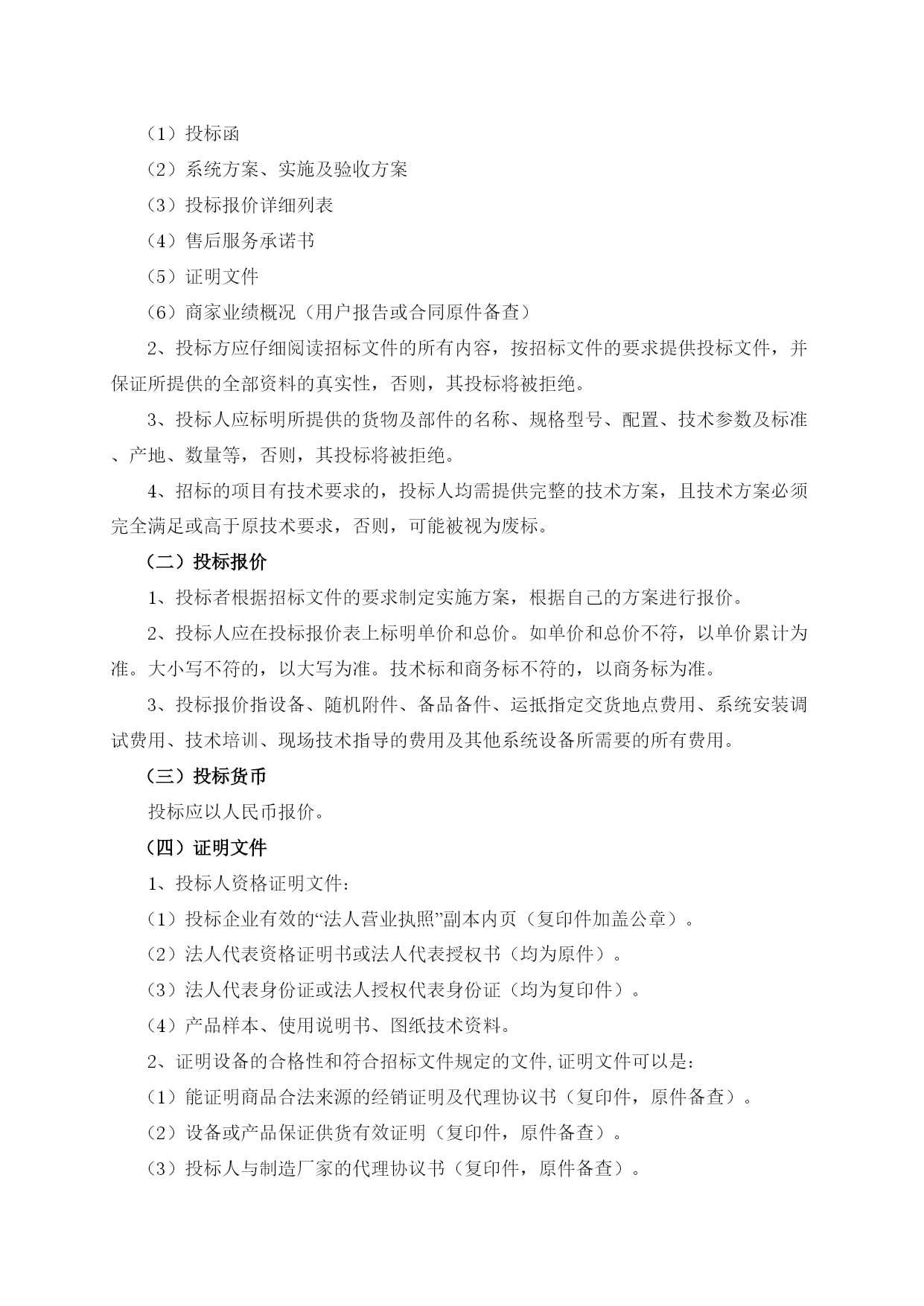 （1）投标函

（2）系统方案、实施及验收方案

（3）投标报价详细列表

（4）售后服务承诺书

（5）证明文件

（6）商家业绩概况（用户报告或合同原件备查）

2、投标方应仔细阅读招标文件的所有内容，按招标文件的要求提供投标文件，并保证所提供的全部资料的真实性，否则，其投标将被拒绝。

3、投标人应标明所提供的货物及部件的名称、规格型号、配置、技术参数及标准、产地、数量等，否则，其投标将被拒绝。

4、招标的项目有技术要求的，投标人均需提供完整的技术方案，且技术方案必须完全满足或高于原技术要求，否则，可能被视为废标。

（二）投标报价

1、投标者根据招标文件的要求制定实施方案，根据自己的方案进行报价。

2、投标人应在投标报价表上标明单价和总价。如单价和总价不符，以单价累计为准。大小写不符的，以大写为准。技术标和商务标不符的，以商务标为准。

3、投标报价指设备、随机附件、备品备件、运抵指定交货地点费用、系统安装调试费用、技术培训、现场技术指导的费用及其他系统设备所需要的所有费用。

（三）投标货币

投标应以人民币报价。

（四）证明文件

1、投标人资格证明文件：

（1）投标企业有效的“法人营业执照”副本内页（复印件加盖公章）。

（2）法人代表资格证明书或法人代表授权书（均为原件）。

（3）法人代表身份证或法人授权代表身份证（均为复印件）。

（4）产品样本、使用说明书、图纸技术资料。

2、证明设备的合格性和符合招标文件规定的文件,证明文件可以是：

（1）能证明商品合法来源的经销证明及代理协议书（复印件，原件备查）。

（2）设备或产品保证供货有效证明（复印件，原件备查）。

（3）投标人与制造厂家的代理协议书（复印件，原件备查）。